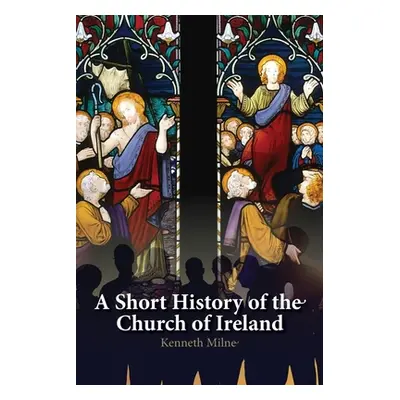 A Short History of the Church of Ireland

Kenneth Milne